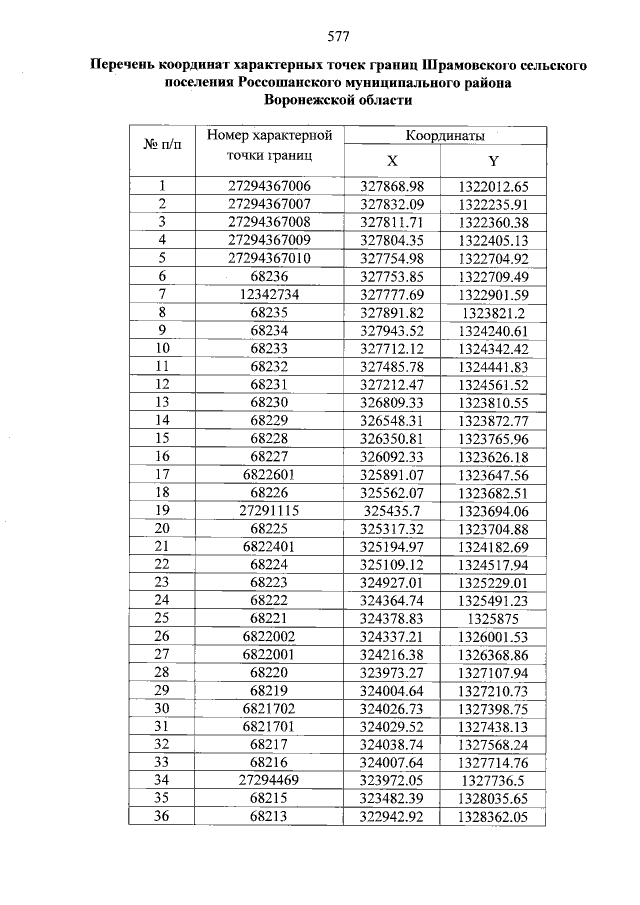 577

Перечень координат характерных точек границ Шрамовского сельского поселения Россошанского муниципального района Воронежской области

| № п/п | Номер характерной точки границ | Координаты X | Координаты Y |
|---|---|---|---|
| 1 | 27294367006 | 327868.98 | 1322012.65 |
| 2 | 27294367007 | 327832.09 | 1322235.91 |
| 3 | 27294367008 | 327811.71 | 1322360.38 |
| 4 | 27294367009 | 327804.35 | 1322405.13 |
| 5 | 27294367010 | 327754.98 | 1322704.92 |
| 6 | 68236 | 327753.85 | 1322709.49 |
| 7 | 12342734 | 327777.69 | 1322901.59 |
| 8 | 68235 | 327891.82 | 1323821.2 |
| 9 | 68234 | 327943.52 | 1324240.61 |
| 10 | 68233 | 327712.12 | 1324342.42 |
| 11 | 68232 | 327485.78 | 1324441.83 |
| 12 | 68231 | 327212.47 | 1324561.52 |
| 13 | 68230 | 326809.33 | 1323810.55 |
| 14 | 68229 | 326548.31 | 1323872.77 |
| 15 | 68228 | 326350.81 | 1323765.96 |
| 16 | 68227 | 326092.33 | 1323626.18 |
| 17 | 6822601 | 325891.07 | 1323647.56 |
| 18 | 68226 | 325562.07 | 1323682.51 |
| 19 | 27291115 | 325435.7 | 1323694.06 |
| 20 | 68225 | 325317.32 | 1323704.88 |
| 21 | 6822401 | 325194.97 | 1324182.69 |
| 22 | 68224 | 325109.12 | 1324517.94 |
| 23 | 68223 | 324927.01 | 1325229.01 |
| 24 | 68222 | 324364.74 | 1325491.23 |
| 25 | 68221 | 324378.83 | 1325875 |
| 26 | 6822002 | 324337.21 | 1326001.53 |
| 27 | 6822001 | 324216.38 | 1326368.86 |
| 28 | 68220 | 323973.27 | 1327107.94 |
| 29 | 68219 | 324004.64 | 1327210.73 |
| 30 | 6821702 | 324026.73 | 1327398.75 |
| 31 | 6821701 | 324029.52 | 1327438.13 |
| 32 | 68217 | 324038.74 | 1327568.24 |
| 33 | 68216 | 324007.64 | 1327714.76 |
| 34 | 27294469 | 323972.05 | 1327736.5 |
| 35 | 68215 | 323482.39 | 1328035.65 |
| 36 | 68213 | 322942.92 | 1328362.05 |